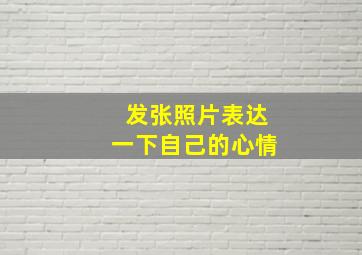 发张照片表达
一下自己的心情